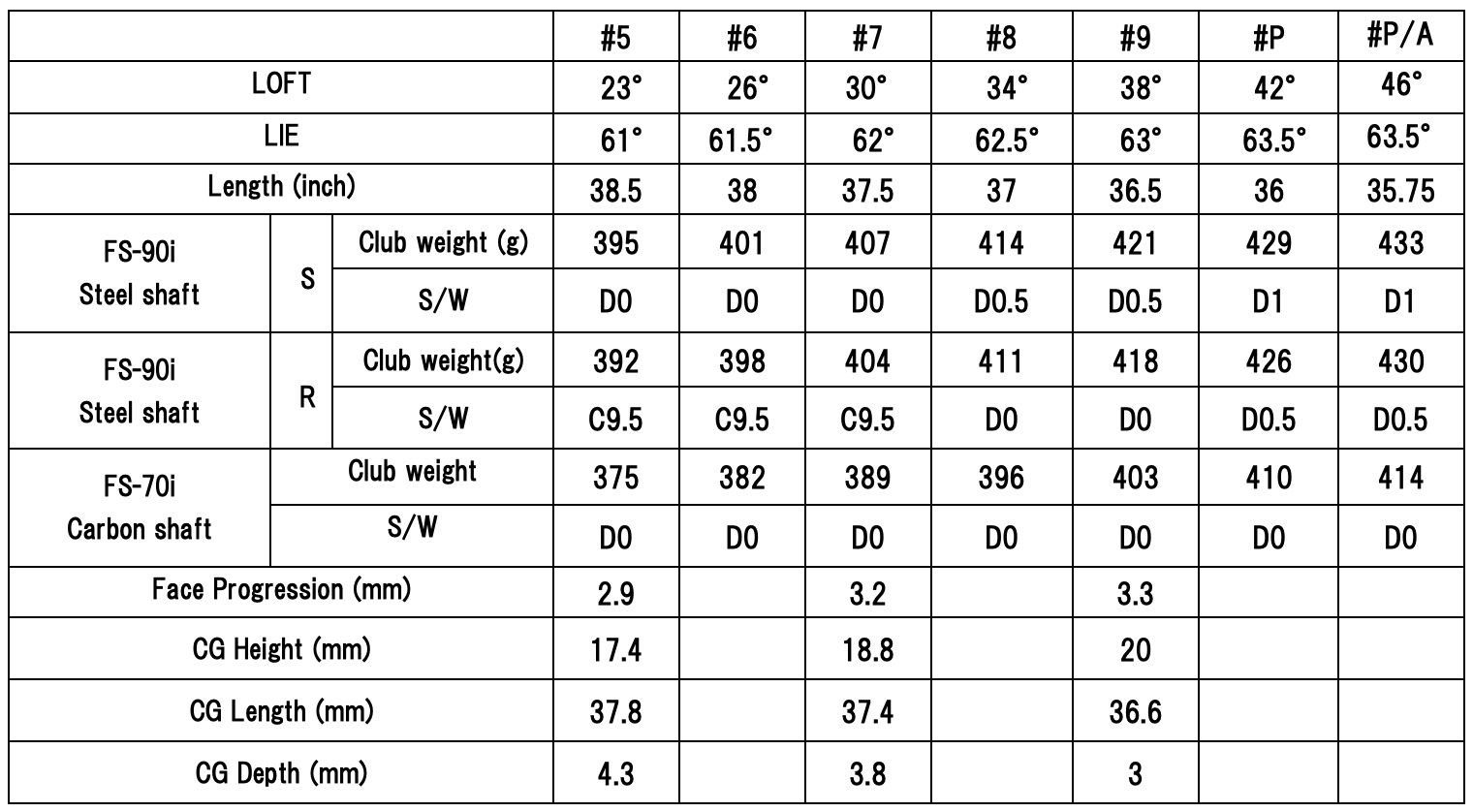 | | | | #5 | #6 | #7 | #8 | #9 | #P | #P/A |
|---|---|---|---|---|---|---|---|---|---|
| LOFT | | | 23° | 26° | 30° | 34° | 38° | 42° | 46° |
| LIE | | | 61° | 61.5° | 62° | 62.5° | 63° | 63.5° | 63.5° |
| Length (inch) | | | 38.5 | 38 | 37.5 | 37 | 36.5 | 36 | 35.75 |
| FS-90i Steel shaft | S | Club weight (g) | 395 | 401 | 407 | 414 | 421 | 429 | 433 |
| | | S/W | D0 | D0 | D0 | D0.5 | D0.5 | D1 | D1 |
| FS-90i Steel shaft | R | Club weight(g) | 392 | 398 | 404 | 411 | 418 | 426 | 430 |
| | | S/W | C9.5 | C9.5 | C9.5 | D0 | D0 | D0.5 | D0.5 |
| FS-70i Carbon shaft | Club weight | | 375 | 382 | 389 | 396 | 403 | 410 | 414 |
| | S/W | | D0 | D0 | D0 | D0 | D0 | D0 | D0 |
| Face Progression (mm) | | | 2.9 | | 3.2 | | 3.3 | | |
| CG Height (mm) | | | 17.4 | | 18.8 | | 20 | | |
| CG Length (mm) | | | 37.8 | | 37.4 | | 36.6 | | |
| CG Depth (mm) | | | 4.3 | | 3.8 | | 3 | | |